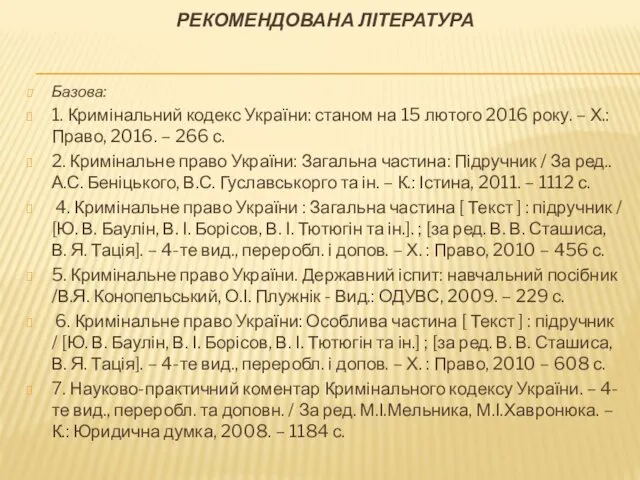 РЕКОМЕНДОВАНА ЛІТЕРАТУРА

Базова:

1. Кримінальний кодекс України: станом на 15 лютого 2016 року. – Х.: Право, 2016. – 266 с.

2. Кримінальне право України: Загальна частина: Підручник / За ред.. А.С. Беніцького, В.С. Гуславськорго та ін. – К.: Істина, 2011. – 1112 с.

4. Кримінальне право України : Загальна частина [ Текст ] : підручник / [Ю. В. Баулін, В. І. Борісов, В. І. Тютюгін та ін.]. ; [за ред. В. В. Сташиса, В. Я. Тація]. – 4-те вид., переробл. і допов. – Х. : Право, 2010 – 456 с.

5. Кримінальне право України. Державний іспит: навчальний посібник /В.Я. Конопельський, О.І. Плужнік - Вид.: ОДУВС, 2009. – 229 с.

6. Кримінальне право України: Особлива частина [ Текст ] : підручник / [Ю. В. Баулін, В. І. Борісов, В. І. Тютюгін та ін.] ; [за ред. В. В. Сташиса, В. Я. Тація]. – 4-те вид., переробл. і допов. – Х. : Право, 2010 – 608 с.

7. Науково-практичний коментар Кримінального кодексу України. – 4-те вид., переробл. та доповн. / За ред. М.І.Мельника, М.І.Хавронюка. – К.: Юридична думка, 2008. – 1184 с.